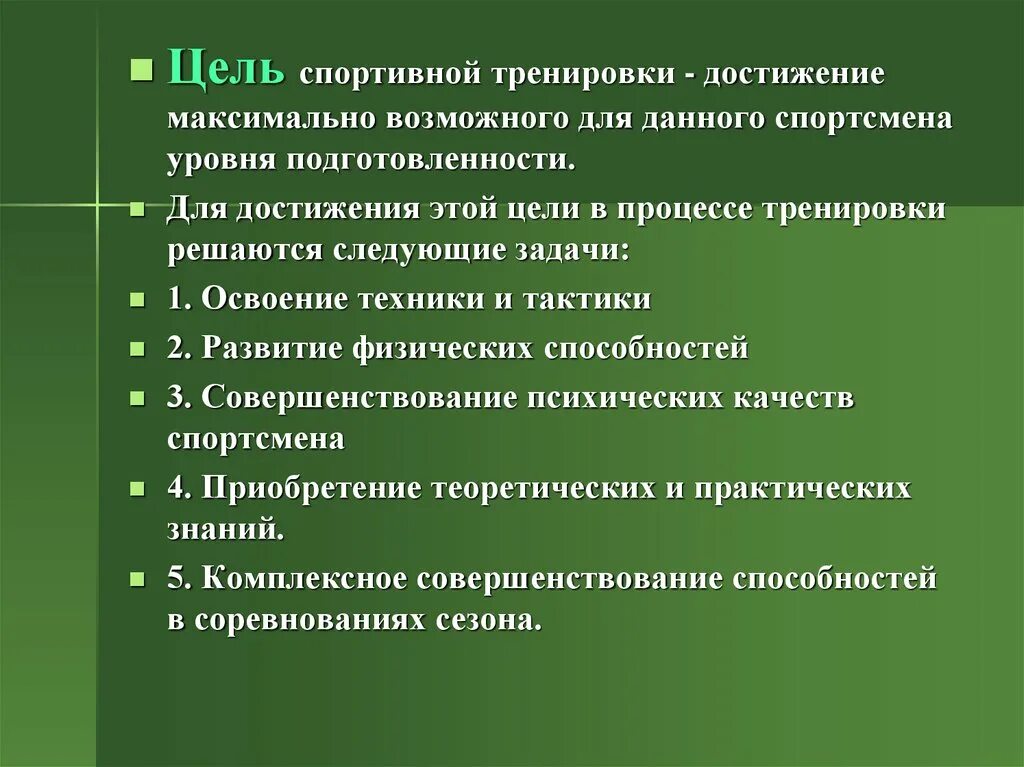 Цель спортивной тренировки - достижение максимально возможного для данного спортсмена уровня подготовленности.

Для достижения этой цели в процессе тренировки решаются следующие задачи:

1. Освоение техники и тактики

2. Развитие физических способностей

3. Совершенствование психических качеств спортсмена

4. Приобретение теоретических и практических знаний.

5. Комплексное совершенствование способностей в соревнованиях сезона.